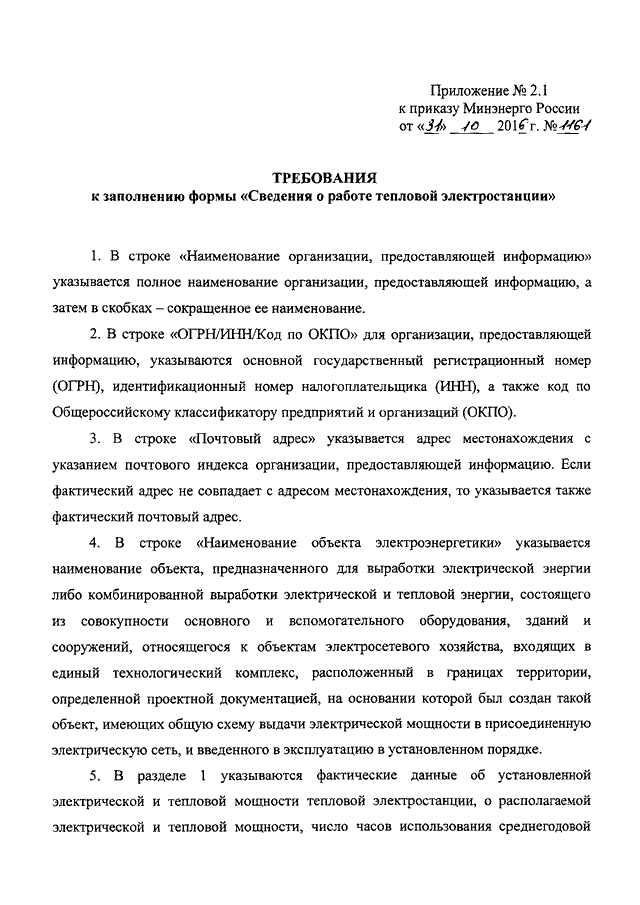 Приложение № 2.1
к приказу Минэнерго России
от «31» 10 2016 г. № 1161

ТРЕБОВАНИЯ
к заполнению формы «Сведения о работе тепловой электростанции»

1. В строке «Наименование организации, предоставляющей информацию» указывается полное наименование организации, предоставляющей информацию, а затем в скобках – сокращенное ее наименование.

2. В строке «ОГРН/ИНН/Код по ОКПО» для организации, предоставляющей информацию, указываются основной государственный регистрационный номер (ОГРН), идентификационный номер налогоплательщика (ИНН), а также код по Общероссийскому классификатору предприятий и организаций (ОКПО).

3. В строке «Почтовый адрес» указывается адрес местонахождения с указанием почтового индекса организации, предоставляющей информацию. Если фактический адрес не совпадает с адресом местонахождения, то указывается также фактический почтовый адрес.

4. В строке «Наименование объекта электроэнергетики» указывается наименование объекта, предназначенного для выработки электрической энергии либо комбинированной выработки электрической и тепловой энергии, состоящего из совокупности основного и вспомогательного оборудования, зданий и сооружений, относящегося к объектам электросетевого хозяйства, входящих в единый технологический комплекс, расположенный в границах территории, определенной проектной документацией, на основании которой был создан такой объект, имеющих общую схему выдачи электрической мощности в присоединенную электрическую сеть, и введенного в эксплуатацию в установленном порядке.

5. В разделе 1 указываются фактические данные об установленной электрической и тепловой мощности тепловой электростанции, о располагаемой электрической и тепловой мощности, число часов использования среднегодовой